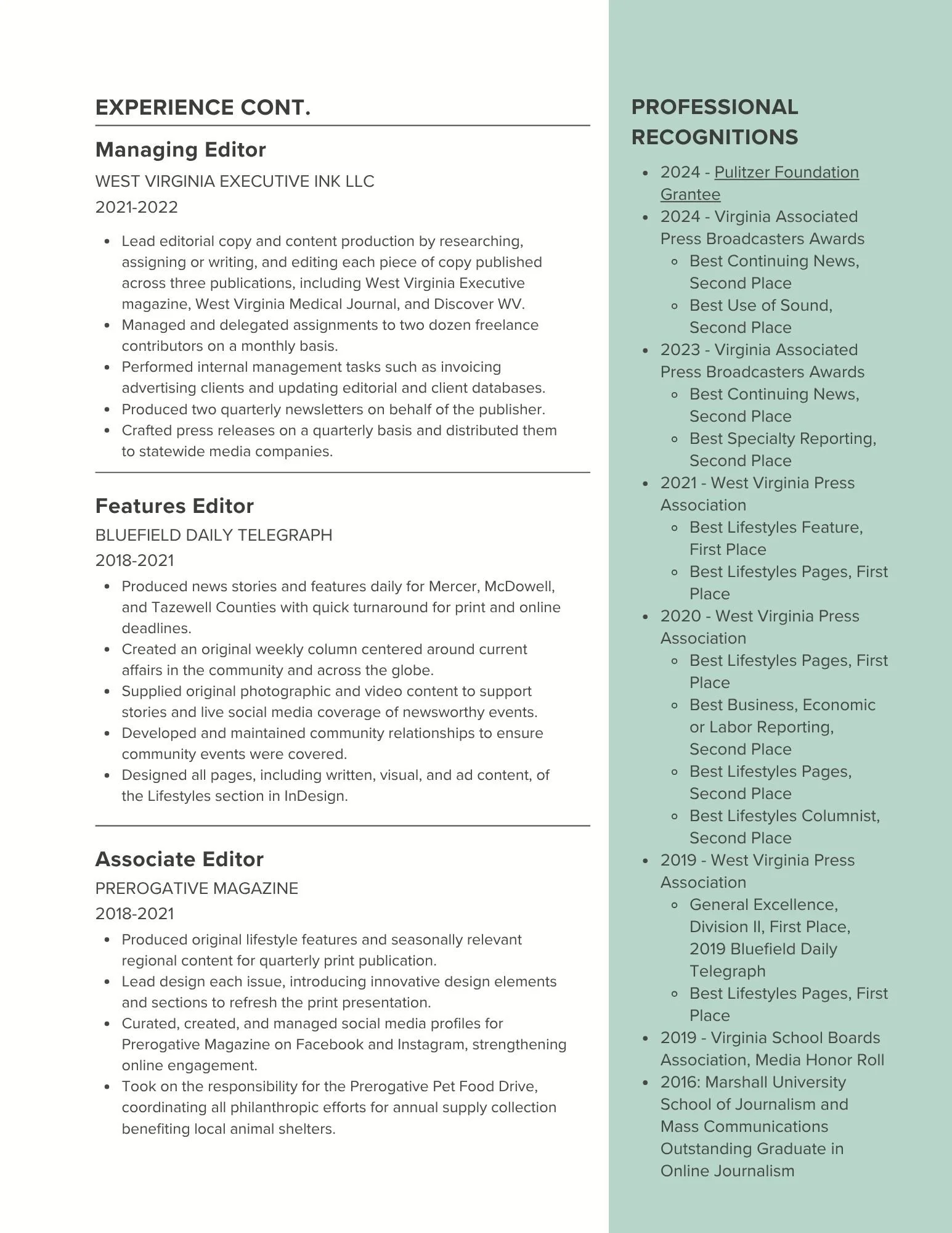 EXPERIENCE CONT.

Managing Editor

WEST VIRGINIA EXECUTIVE INK LLC

2021-2022

- Lead editorial copy and content production by researching, assigning or writing, and editing each piece of copy published across three publications, including West Virginia Executive magazine, West Virginia Medical Journal, and Discover WV.
- Managed and delegated assignments to two dozen freelance contributors on a monthly basis.
- Performed internal management tasks such as invoicing advertising clients and updating editorial and client databases.
- Produced two quarterly newsletters on behalf of the publisher.
- Crafted press releases on a quarterly basis and distributed them to statewide media companies.

Features Editor

BLUEFIELD DAILY TELEGRAPH

2018-2021

- Produced news stories and features daily for Mercer, McDowell, and Tazewell Counties with quick turnaround for print and online deadlines.
- Created an original weekly column centered around current affairs in the community and across the globe.
- Supplied original photographic and video content to support stories and live social media coverage of newsworthy events.
- Developed and maintained community relationships to ensure community events were covered.
- Designed all pages, including written, visual, and ad content, of the Lifestyles section in InDesign.

Associate Editor

PREROGATIVE MAGAZINE

2018-2021

- Produced original lifestyle features and seasonally relevant regional content for quarterly print publication.
- Lead design each issue, introducing innovative design elements and sections to refresh the print presentation.
- Curated, created, and managed social media profiles for Prerogative Magazine on Facebook and Instagram, strengthening online engagement.
- Took on the responsibility for the Prerogative Pet Food Drive, coordinating all philanthropic efforts for annual supply collection benefiting local animal shelters.

PROFESSIONAL RECOGNITIONS

- 2024 - Pulitzer Foundation Grantee
- 2024 - Virginia Associated Press Broadcasters Awards
  - Best Continuing News, Second Place
  - Best Use of Sound, Second Place
- 2023 - Virginia Associated Press Broadcasters Awards
  - Best Continuing News, Second Place
  - Best Specialty Reporting, Second Place
- 2021 - West Virginia Press Association
  - Best Lifestyles Feature, First Place
  - Best Lifestyles Pages, First Place
- 2020 - West Virginia Press Association
  - Best Lifestyles Pages, First Place
  - Best Business, Economic or Labor Reporting, Second Place
  - Best Lifestyles Pages, Second Place
  - Best Lifestyles Columnist, Second Place
- 2019 - West Virginia Press Association
  - General Excellence, Division II, First Place, 2019 Bluefield Daily Telegraph
  - Best Lifestyles Pages, First Place
- 2019 - Virginia School Boards Association, Media Honor Roll
- 2016: Marshall University School of Journalism and Mass Communications Outstanding Graduate in Online Journalism